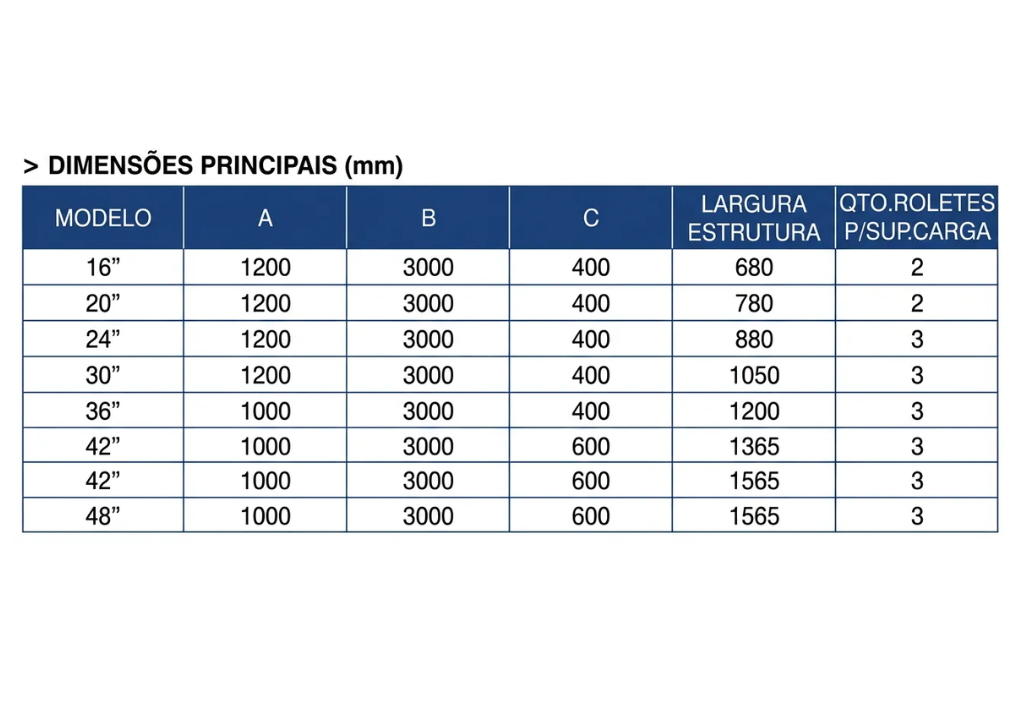 > DIMENSÕES PRINCIPAIS (mm)

| MODELO | A | B | C | LARGURA ESTRUTURA | QTO.ROLETES P/SUP.CARGA |
|---|---|---|---|---|---|
| 16” | 1200 | 3000 | 400 | 680 | 2 |
| 20” | 1200 | 3000 | 400 | 780 | 2 |
| 24” | 1200 | 3000 | 400 | 880 | 3 |
| 30” | 1200 | 3000 | 400 | 1050 | 3 |
| 36” | 1000 | 3000 | 400 | 1200 | 3 |
| 42” | 1000 | 3000 | 600 | 1365 | 3 |
| 42” | 1000 | 3000 | 600 | 1565 | 3 |
| 48” | 1000 | 3000 | 600 | 1565 | 3 |